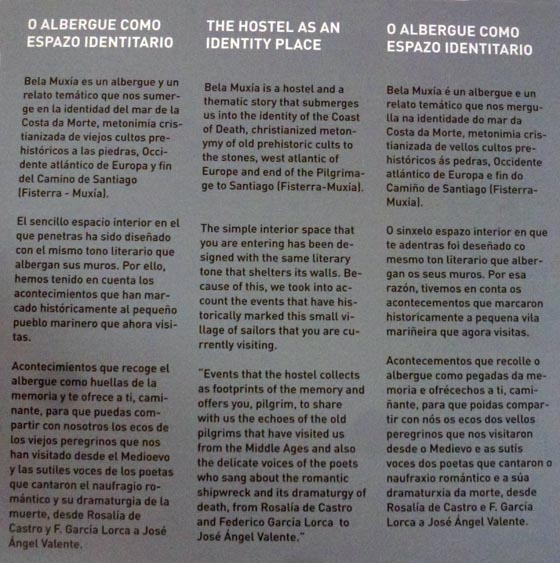 O ALBERGUE COMO ESPAZO IDENTITARIO

Bela Muxía es un albergue y un relato temático que nos sumerge en la identidad del mar de la Costa da Morte, metonimia cristianizada de viejos cultos prehistóricos a las piedras, Occidente atlántico de Europa y fin del Camino de Santiago (Fisterra - Muxía).

El sencillo espacio interior en el que penetras ha sido diseñado con el mismo tono literario que albergan sus muros. Por ello, hemos tenido en cuenta los acontecimientos que han marcado históricamente al pequeño pueblo marinero que ahora visitas.

Acontecimientos que recoge el albergue como huellas de la memoria y te ofrece a ti, caminante, para que puedas compartir con nosotros los ecos de los viejos peregrinos que nos han visitado desde el Medioevo y las sutiles voces de los poetas que cantaron el naufragio romántico y su dramaturgia de la muerte, desde Rosalía de Castro y F. García Lorca a José Ángel Valente.

THE HOSTEL AS AN IDENTITY PLACE

Bela Muxía is a hostel and a thematic story that submerges us into the identity of the Coast of Death, christianized metonymy of old prehistoric cults to the stones, west atlantic of Europe and end of the Pilgrimage to Santiago (Fisterra-Muxía).

The simple interior space that you are entering has been designed with the same literary tone that shelters its walls. Because of this, we took into account the events that have historically marked this small village of sailors that you are currently visiting.

"Events that the hostel collects as footprints of the memory and offers you, pilgrim, to share with us the echoes of the old pilgrims that have visited us from the Middle Ages and also the delicate voices of the poets who sang about the romantic shipwreck and its dramaturgy of death, from Rosalía de Castro and Federico García Lorca to José Ángel Valente."

O ALBERGUE COMO ESPAZO IDENTITARIO

Bela Muxía é un albergue e un relato temático que nos mergulla na identidade do mar da Costa da Morte, metonimia cristianizada de vellos cultos prehistóricos ás pedras, Occidente atlántico de Europa e fin do Camiño de Santiago (Fisterra-Muxía).

O sinxelo espazo interior en que te adentras foi deseñado co mesmo ton literario que albergan os seus muros. Por esa razón, tivemos en conta os acontecementos que marcaron historicamente a pequena vila mariñeira que agora visitas.

Acontecementos que recolle o albergue como pegadas da memoria e ofrécechos a ti, camiñante, para que poidas compartir con nós os ecos dos vellos peregrinos que nos visitaron desde o Medievo e as sutís voces dos poetas que cantaron o naufraxio romántico e a súa dramaturxia da morte, desde Rosalía de Castro e F. García Lorca a José Ángel Valente.